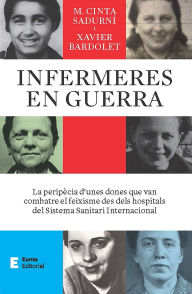 M. CINTA SADURNÍ I XAVIER BARDOLET

INFERMERES EN GUERRA

La peripècia d'unes dones que van combatre el feixisme des dels hospitals del Sistema Sanitari Internacional

E Eumo Editorial